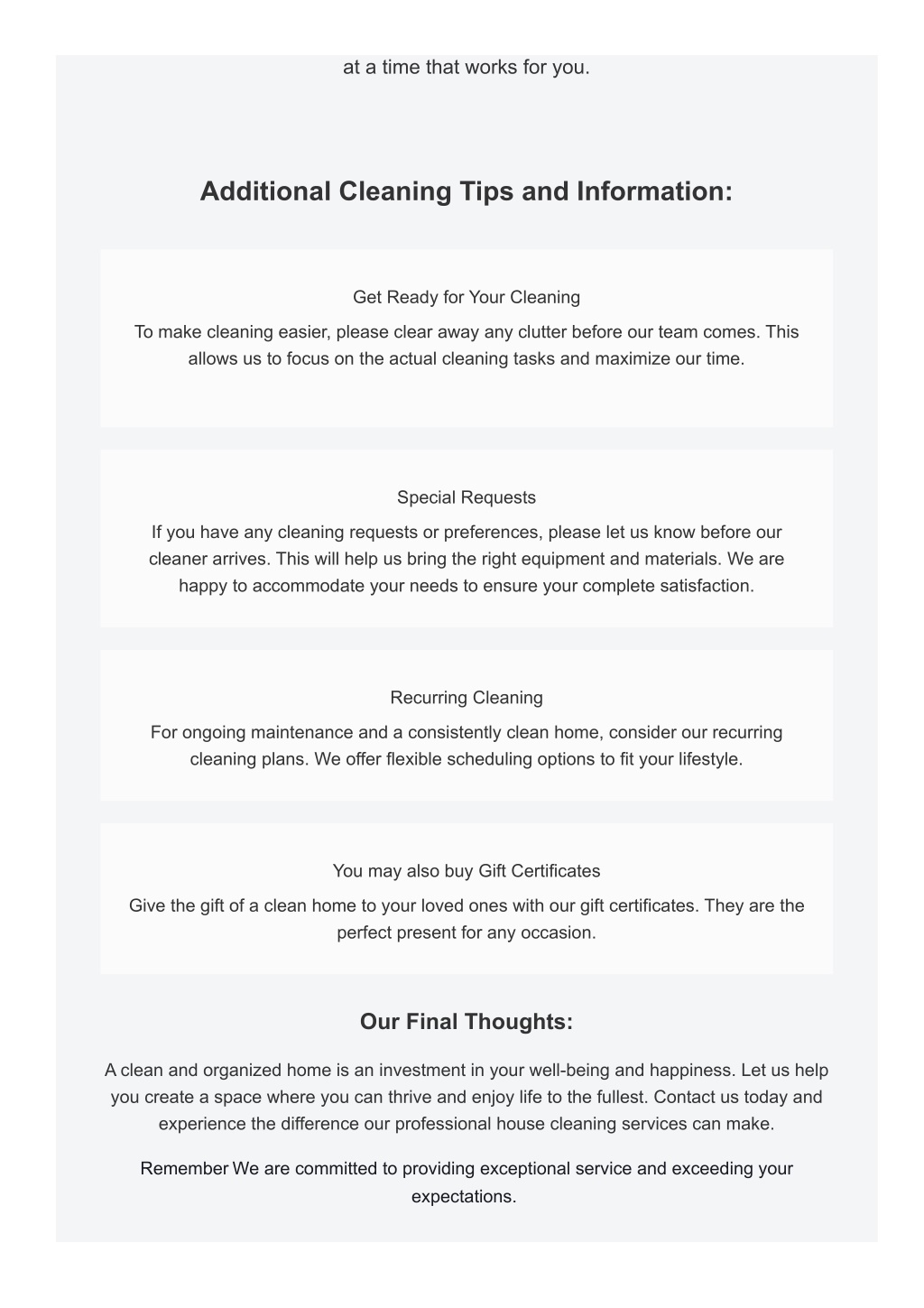 at a time that works for you.

Additional Cleaning Tips and Information:

Get Ready for Your Cleaning

To make cleaning easier, please clear away any clutter before our team comes. This allows us to focus on the actual cleaning tasks and maximize our time.

Special Requests

If you have any cleaning requests or preferences, please let us know before our cleaner arrives. This will help us bring the right equipment and materials. We are happy to accommodate your needs to ensure your complete satisfaction.

Recurring Cleaning

For ongoing maintenance and a consistently clean home, consider our recurring cleaning plans. We offer flexible scheduling options to fit your lifestyle.

You may also buy Gift Certificates

Give the gift of a clean home to your loved ones with our gift certificates. They are the perfect present for any occasion.

Our Final Thoughts:

A clean and organized home is an investment in your well-being and happiness. Let us help you create a space where you can thrive and enjoy life to the fullest. Contact us today and experience the difference our professional house cleaning services can make.

Remember We are committed to providing exceptional service and exceeding your expectations.